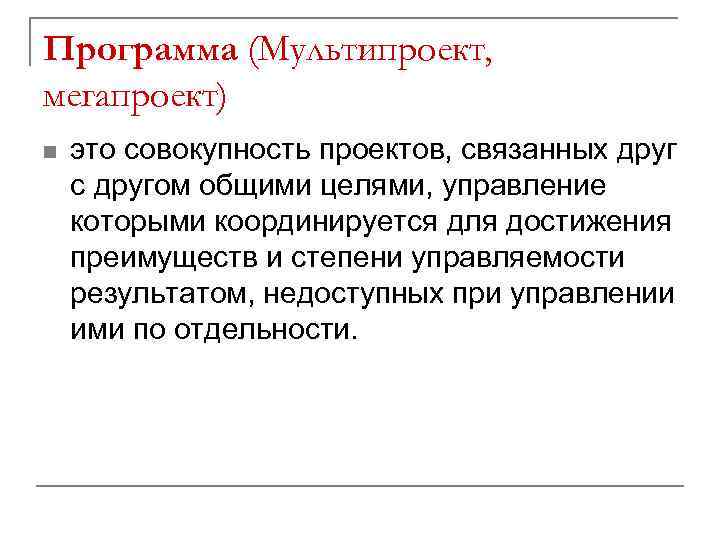 Программа (Мультипроект, мегапроект)

• это совокупность проектов, связанных друг с другом общими целями, управление которыми координируется для достижения преимуществ и степени управляемости результатом, недоступных при управлении ими по отдельности.